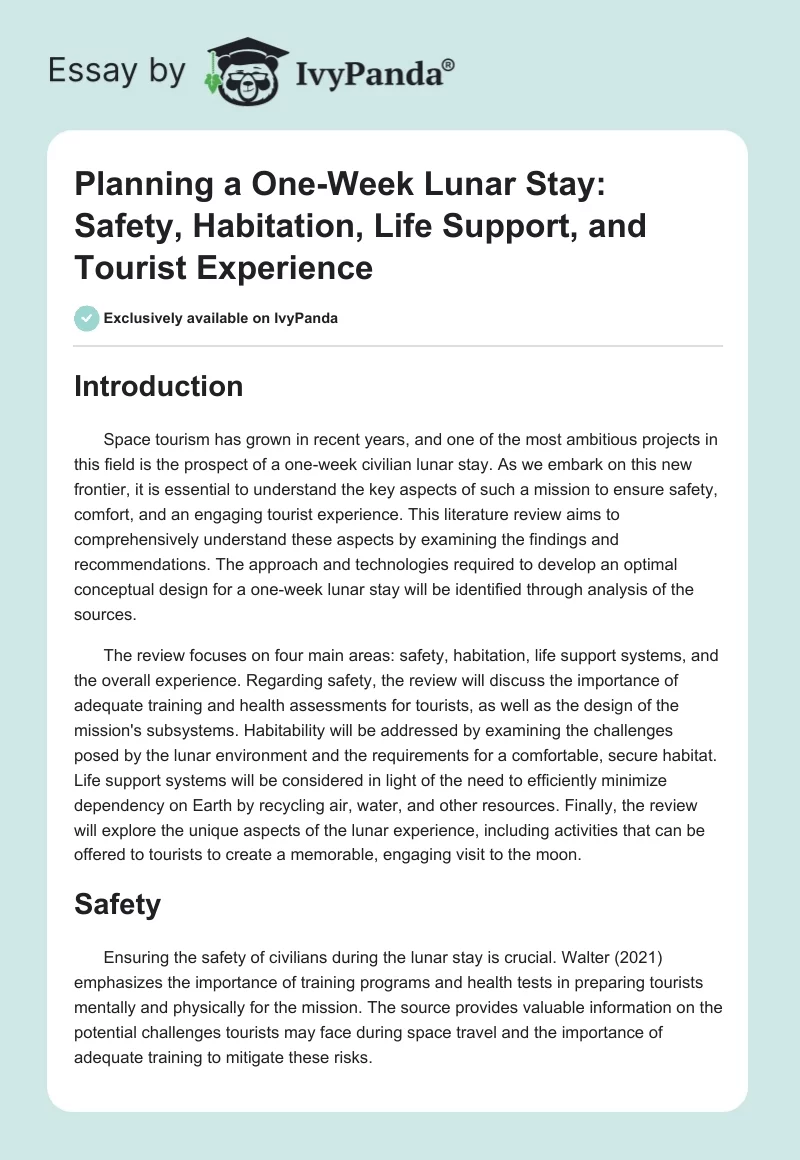 Essay by IvyPanda®

Planning a One-Week Lunar Stay: Safety, Habitation, Life Support, and Tourist Experience

Exclusively available on IvyPanda

Introduction

Space tourism has grown in recent years, and one of the most ambitious projects in this field is the prospect of a one-week civilian lunar stay. As we embark on this new frontier, it is essential to understand the key aspects of such a mission to ensure safety, comfort, and an engaging tourist experience. This literature review aims to comprehensively understand these aspects by examining the findings and recommendations. The approach and technologies required to develop an optimal conceptual design for a one-week lunar stay will be identified through analysis of the sources.

The review focuses on four main areas: safety, habitation, life support systems, and the overall experience. Regarding safety, the review will discuss the importance of adequate training and health assessments for tourists, as well as the design of the mission's subsystems. Habitability will be addressed by examining the challenges posed by the lunar environment and the requirements for a comfortable, secure habitat. Life support systems will be considered in light of the need to efficiently minimize dependency on Earth by recycling air, water, and other resources. Finally, the review will explore the unique aspects of the lunar experience, including activities that can be offered to tourists to create a memorable, engaging visit to the moon.

Safety

Ensuring the safety of civilians during the lunar stay is crucial. Walter (2021) emphasizes the importance of training programs and health tests in preparing tourists mentally and physically for the mission. The source provides valuable information on the potential challenges tourists may face during space travel and the importance of adequate training to mitigate these risks.